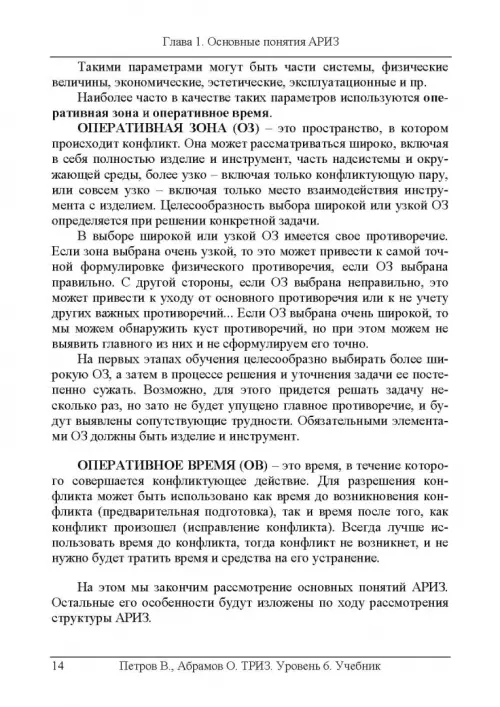 Глава 1. Основные понятия АРИЗ

Такими параметрами могут быть части системы, физические величины, экономические, эстетические, эксплуатационные и пр.

Наиболее часто в качестве таких параметров используются оперативная зона и оперативное время.

ОПЕРАТИВНАЯ ЗОНА (ОЗ) – это пространство, в котором происходит конфликт. Она может рассматриваться широко, включая в себя полностью изделие и инструмент, часть надсистемы и окружающей среды, более узко – включая только конфликтующую пару, или совсем узко – включая только место взаимодействия инструмента с изделием. Целесообразность выбора широкой или узкой ОЗ определяется при решении конкретной задачи.

В выборе широкой или узкой ОЗ имеется свое противоречие. Если зона выбрана очень узкой, то это может привести к самой точной формулировке физического противоречия, если ОЗ выбрана правильно. С другой стороны, если ОЗ выбрана неправильно, это может привести к уходу от основного противоречия или к не учету других важных противоречий... Если ОЗ выбрана очень широкой, то мы можем обнаружить куст противоречий, но при этом можем не выявить главного из них и не сформулируем его точно.

На первых этапах обучения целесообразно выбирать более широкую ОЗ, а затем в процессе решения и уточнения задачи ее постепенно сужать. Возможно, для этого придется решать задачу несколько раз, но зато не будет упущено главное противоречие, и будут выявлены сопутствующие трудности. Обязательными элементами ОЗ должны быть изделие и инструмент.

ОПЕРАТИВНОЕ ВРЕМЯ (ОВ) – это время, в течение которого совершается конфликтующее действие. Для разрешения конфликта может быть использовано как время до возникновения конфликта (предварительная подготовка), так и время после того, как конфликт произошел (исправление конфликта). Всегда лучше использовать время до конфликта, тогда конфликт не возникнет, и не нужно будет тратить время и средства на его устранение.

На этом мы закончим рассмотрение основных понятий АРИЗ. Остальные его особенности будут изложены по ходу рассмотрения структуры АРИЗ.

14 Петров В., Абрамов О. ТРИЗ. Уровень 6. Учебник